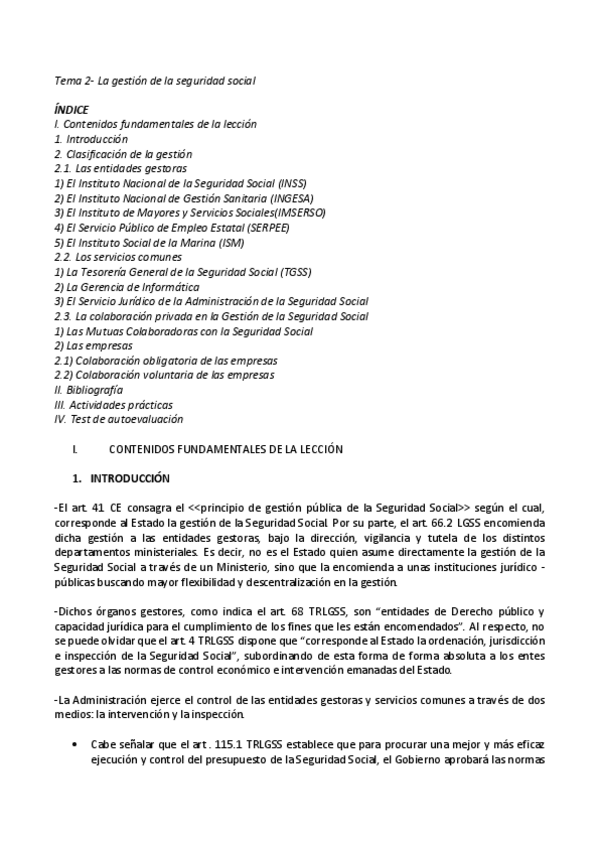 Tema 2- La gestión de la seguridad social

ÍNDICE
I. Contenidos fundamentales de la lección
1. Introducción
2. Clasificación de la gestión
2.1. Las entidades gestoras
1) El Instituto Nacional de la Seguridad Social (INSS)
2) El Instituto Nacional de Gestión Sanitaria (INGESA)
3) El Instituto de Mayores y Servicios Sociales(IMSERSO)
4) El Servicio Público de Empleo Estatal (SERPEE)
5) El Instituto Social de la Marina (ISM)
2.2. Los servicios comunes
1) La Tesorería General de la Seguridad Social (TGSS)
2) La Gerencia de Informática
3) El Servicio Jurídico de la Administración de la Seguridad Social
2.3. La colaboración privada en la Gestión de la Seguridad Social
1) Las Mutuas Colaboradoras con la Seguridad Social
2) Las empresas
2.1) Colaboración obligatoria de las empresas
2.2) Colaboración voluntaria de las empresas
II. Bibliografía
III. Actividades prácticas
IV. Test de autoevaluación

I. CONTENIDOS FUNDAMENTALES DE LA LECCIÓN

1. INTRODUCCIÓN

-El art. 41 CE consagra el <<principio de gestión pública de la Seguridad Social>> según el cual, corresponde al Estado la gestión de la Seguridad Social. Por su parte, el art. 66.2 LGSS encomienda dicha gestión a las entidades gestoras, bajo la dirección, vigilancia y tutela de los distintos departamentos ministeriales. Es decir, no es el Estado quien asume directamente la gestión de la Seguridad Social a través de un Ministerio, sino que la encomienda a unas instituciones jurídico - públicas buscando mayor flexibilidad y descentralización en la gestión.

-Dichos órganos gestores, como indica el art. 68 TRLGSS, son "entidades de Derecho público y capacidad jurídica para el cumplimiento de los fines que les están encomendados". Al respecto, no se puede olvidar que el art. 4 TRLGSS dispone que "corresponde al Estado la ordenación, jurisdicción e inspección de la Seguridad Social", subordinando de esta forma de forma absoluta a los entes gestores a las normas de control económico e intervención emanadas del Estado.

-La Administración ejerce el control de las entidades gestoras y servicios comunes a través de dos medios: la intervención y la inspección.

• Cabe señalar que el art . 115.1 TRLGSS establece que para procurar una mejor y más eficaz ejecución y control del presupuesto de la Seguridad Social, el Gobierno aprobará las normas